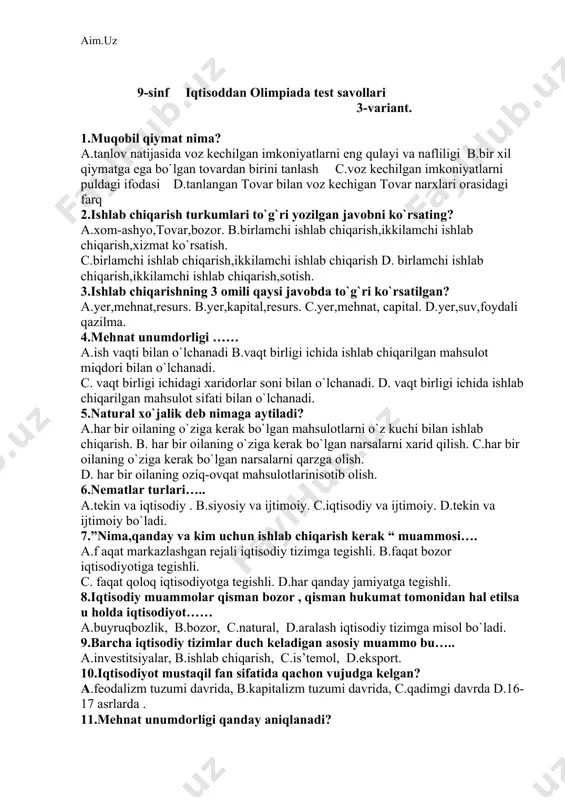 Aim.Uz

9-sinf Iqtisoddan Olimpiada test savollari
3-variant.

1.Muqobil qiymat nima?
A.tanlov natijasida voz kechilgan imkoniyatlarni eng qulayi va nafliligi B.bir xil qiymatga ega bo`lgan tovardan birini tanlash C.voz kechilgan imkoniyatlarni puldagi ifodasi D.tanlangan Tovar bilan voz kechigan Tovar narxlari orasidagi farq
2.Ishlab chiqarish turkumlari to`g`ri yozilgan javobni ko`rsating?
A.xom-ashyo,Tovar,bozor. B.birlamchi ishlab chiqarish,ikkilamchi ishlab chiqarish,xizmat ko`rsatish.
C.birlamchi ishlab chiqarish,ikkilamchi ishlab chiqarish D. birlamchi ishlab chiqarish,ikkilamchi ishlab chiqarish,sotish.
3.Ishlab chiqarishning 3 omili qaysi javobda to`g`ri ko`rsatilgan?
A.yer,mehnat,resurs. B.yer,kapital,resurs. C.yer,mehnat, capital. D.yer,suv,foydali qazilma.
4.Mehnat unumdorligi ……
A.ish vaqti bilan o`lchanadi B.vaqt birligi ichida ishlab chiqarilgan mahsulot miqdori bilan o`lchanadi.
C. vaqt birligi ichidagi xaridorlar soni bilan o`lchanadi. D. vaqt birligi ichida ishlab chiqarilgan mahsulot sifati bilan o`lchanadi.
5.Natural xo`jalik deb nimaga aytiladi?
A.har bir oilaning o`ziga kerak bo`lgan mahsulotlarni o`z kuchi bilan ishlab chiqarish. B. har bir oilaning o`ziga kerak bo`lgan narsalarni xarid qilish. C.har bir oilaning o`ziga kerak bo`lgan narsalarni qarzga olish.
D. har bir oilaning oziq-ovqat mahsulotlarinisotib olish.
6.Nematlar turlari…..
A.tekin va iqtisodiy . B.siyosiy va ijtimoiy. C.iqtisodiy va ijtimoiy. D.tekin va ijtimoiy bo`ladi.
7.”Nima,qanday va kim uchun ishlab chiqarish kerak “ muammosi….
A.f aqat markazlashgan rejali iqtisodiy tizimga tegishli. B.faqat bozor iqtisodiyotiga tegishli.
C. faqat qoloq iqtisodiyotga tegishli. D.har qanday jamiyatga tegishli.
8.Iqtisodiy muammolar qisman bozor , qisman hukumat tomonidan hal etilsa u holda iqtisodiyot……
A.buyruqbozlik, B.bozor, C.natural, D.aralash iqtisodiy tizimga misol bo`ladi.
9.Barcha iqtisodiy tizimlar duch keladigan asosiy muammo bu…..
A.investitsiyalar, B.ishlab chiqarish, C.is’temol, D.eksport.
10.Iqtisodiyot mustaqil fan sifatida qachon vujudga kelgan?
A.feodalizm tuzumi davrida, B.kapitalizm tuzumi davrida, C.qadimgi davrda D.16-17 asrlarda .
11.Mehnat unumdorligi qanday aniqlanadi?